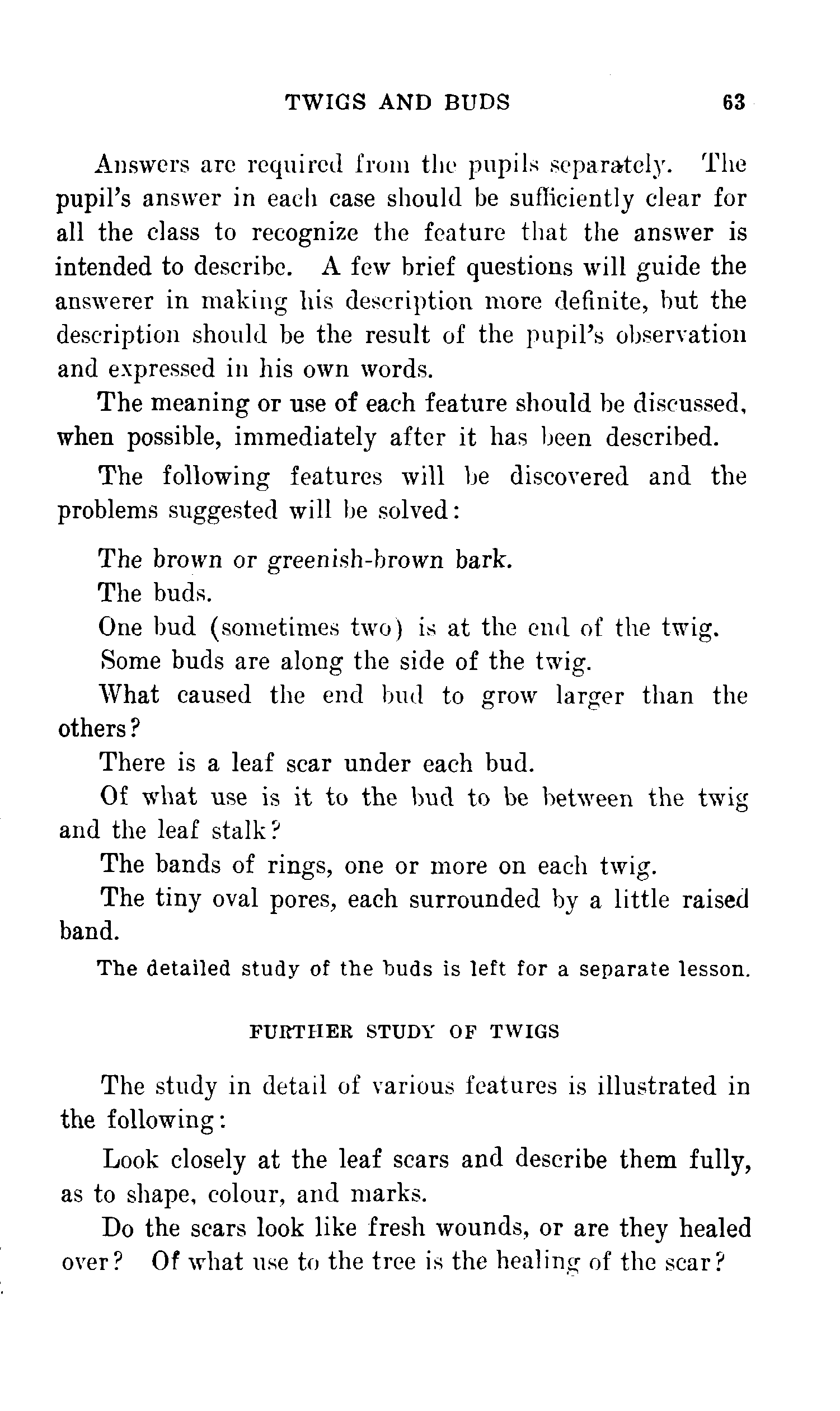 TWIGS AND BUDS 63

Answers are required from the pupils separately. The pupil's answer in each case should be sufficiently clear for all the class to recognize the feature that the answer is intended to describe. A few brief questions will guide the answerer in making his description more definite, but the description should be the result of the pupil's observation and expressed in his own words.

The meaning or use of each feature should be discussed, when possible, immediately after it has been described.

The following features will be discovered and the problems suggested will be solved:

The brown or greenish-brown bark.

The buds.

One bud (sometimes two) is at the end of the twig.

Some buds are along the side of the twig.

What caused the end bud to grow larger than the others?

There is a leaf scar under each bud.

Of what use is it to the bud to be between the twig and the leaf stalk?

The bands of rings, one or more on each twig.

The tiny oval pores, each surrounded by a little raised band.

The detailed study of the buds is left for a separate lesson.

FURTHER STUDY OF TWIGS

The study in detail of various features is illustrated in the following:

Look closely at the leaf scars and describe them fully, as to shape, colour, and marks.

Do the scars look like fresh wounds, or are they healed over? Of what use to the tree is the healing of the scar?